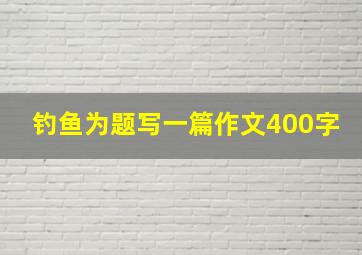 钓鱼为题写一篇作文400字